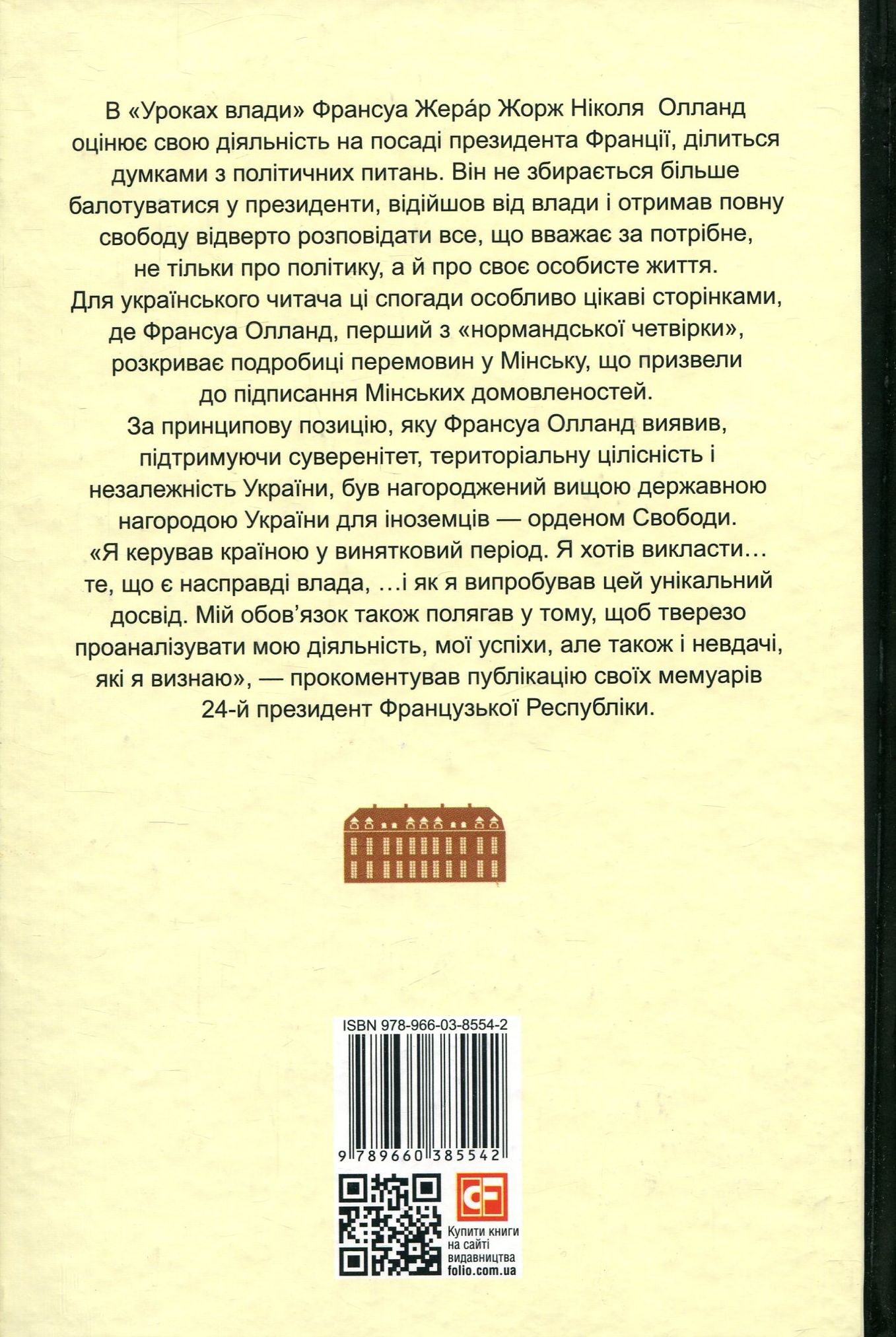 В «Уроках влади» Франсуа Жера́р Жорж Ніколя Олланд оцінює свою діяльність на посаді президента Франції, ділиться думками з політичних питань. Він не збирається більше балотуватися у президенти, відійшов від влади і отримав повну свободу відверто розповідати все, що вважає за потрібне, не тільки про політику, а й про своє особисте життя.

Для українського читача ці спогади особливо цікаві сторінками, де Франсуа Олланд, перший з «нормандської четвірки», розкриває подробиці перемовин у Мінську, що призвели до підписання Мінських домовленостей.

За принципову позицію, яку Франсуа Олланд виявив, підтримуючи суверенітет, територіальну цілісність і незалежність України, був нагороджений вищою державною нагородою України для іноземців — орденом Свободи.

«Я керував країною у винятковий період. Я хотів викласти… те, що є насправді влада, …і як я випробував цей унікальний досвід. Мій обов'язок також полягав у тому, щоб тверезо проаналізувати мою діяльність, мої успіхи, але також і невдачі, які я визнаю», — прокоментував публікацію своїх мемуарів 24-й президент Французької Республіки.

ISBN 978-966-03-8554-2

9 789660 385542

CF

Купити книги на сайті видавництва folio.com.ua